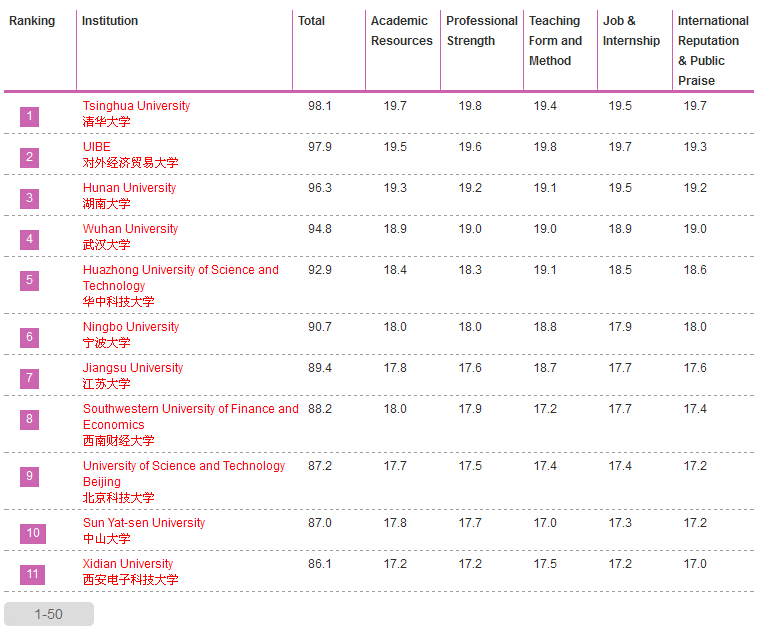 | Ranking | Institution | Total | Academic Resources | Professional Strength | Teaching Form and Method | Job & Internship | International Reputation & Public Praise |
|---|---|---|---|---|---|---|---|
| 1 | Tsinghua University 清华大学 | 98.1 | 19.7 | 19.8 | 19.4 | 19.5 | 19.7 |
| 2 | UIBE 对外经济贸易大学 | 97.9 | 19.5 | 19.6 | 19.8 | 19.7 | 19.3 |
| 3 | Hunan University 湖南大学 | 96.3 | 19.3 | 19.2 | 19.1 | 19.5 | 19.2 |
| 4 | Wuhan University 武汉大学 | 94.8 | 18.9 | 19.0 | 19.0 | 18.9 | 19.0 |
| 5 | Huazhong University of Science and Technology 华中科技大学 | 92.9 | 18.4 | 18.3 | 19.1 | 18.5 | 18.6 |
| 6 | Ningbo University 宁波大学 | 90.7 | 18.0 | 18.0 | 18.8 | 17.9 | 18.0 |
| 7 | Jiangsu University 江苏大学 | 89.4 | 17.8 | 17.6 | 18.7 | 17.7 | 17.6 |
| 8 | Southwestern University of Finance and Economics 西南财经大学 | 88.2 | 18.0 | 17.9 | 17.2 | 17.7 | 17.4 |
| 9 | University of Science and Technology Beijing 北京科技大学 | 87.2 | 17.7 | 17.5 | 17.4 | 17.4 | 17.2 |
| 10 | Sun Yat-sen University 中山大学 | 87.0 | 17.8 | 17.7 | 17.0 | 17.3 | 17.2 |
| 11 | Xidian University 西安电子科技大学 | 86.1 | 17.2 | 17.2 | 17.5 | 17.2 | 17.0 |

1-50